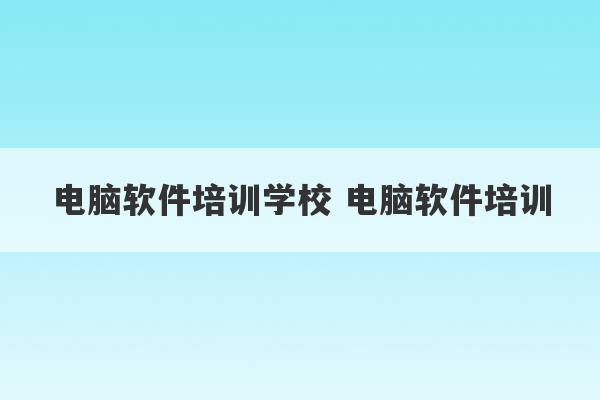 电脑软件培训学校 电脑软件培训